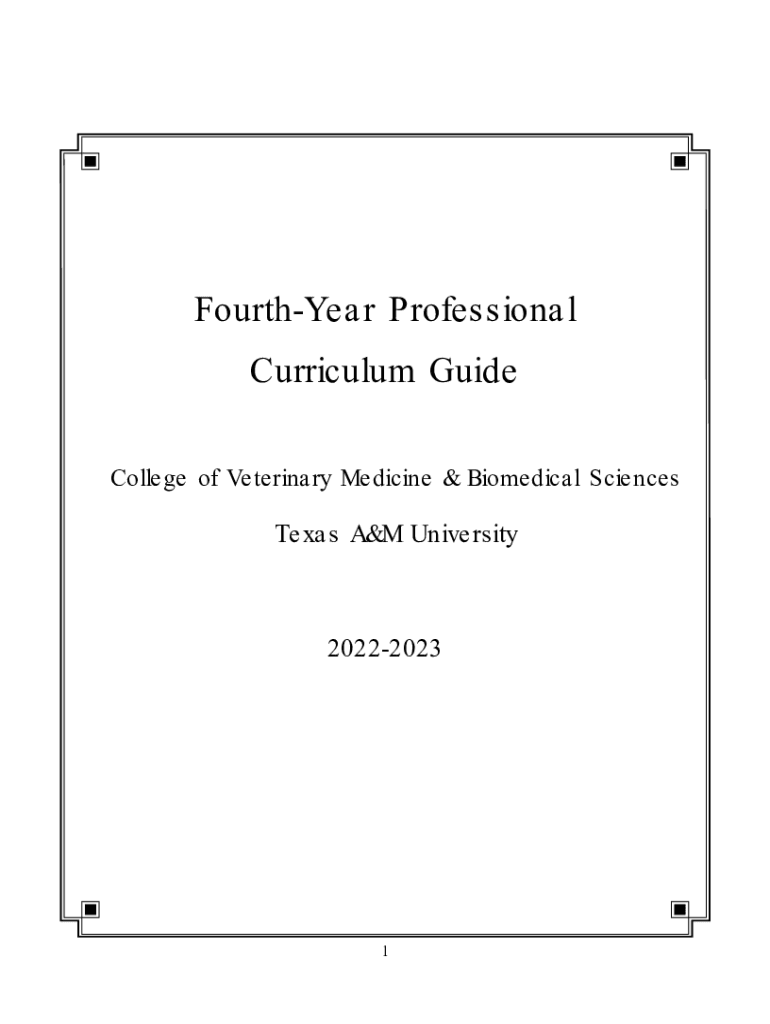 Fourth-Year Professional
Curriculum Guide

College of Veterinary Medicine & Biomedical Sciences

Texas A&M University

2022-2023

1